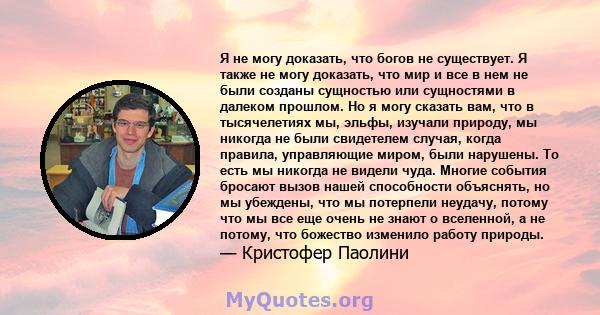 Я не могу доказать, что богов не существует. Я также не могу доказать, что мир и все в нем не были созданы сущностью или сущностями в далеком прошлом. Но я могу сказать вам, что в тысячелетиях мы, эльфы, изучали природу, мы никогда не были свидетелем случая, когда правила, управляющие миром, были нарушены. То есть мы никогда не видели чуда. Многие события бросают вызов нашей способности объяснять, но мы убеждены, что мы потерпели неудачу, потому что мы все еще очень не знают о вселенной, а не потому, что божество изменило работу природы.
— Кристофер Паолини

MyQuotes.org